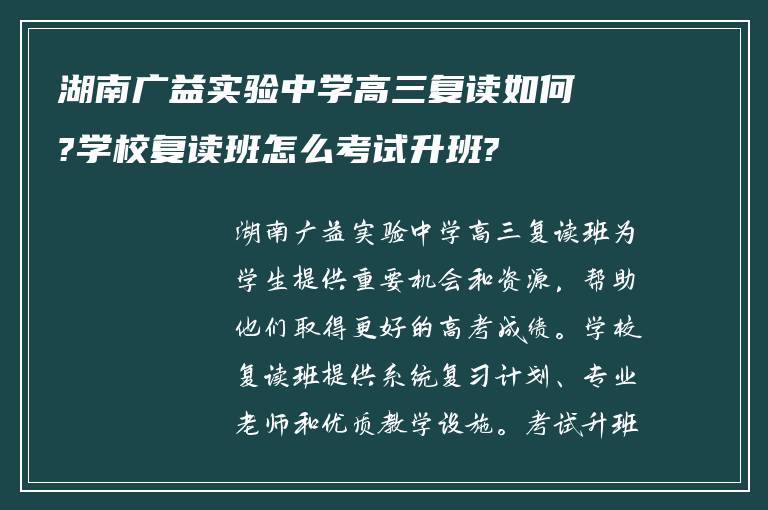 湖南广益实验中学高三复读如何?学校复读班怎么考试升班?

湖南广益实验中学高三复读班为学生提供重要机会和资源，帮助他们取得更好的高考成绩。学校复读班提供系统复习计划、专业老师和优质教学设施。考试升班